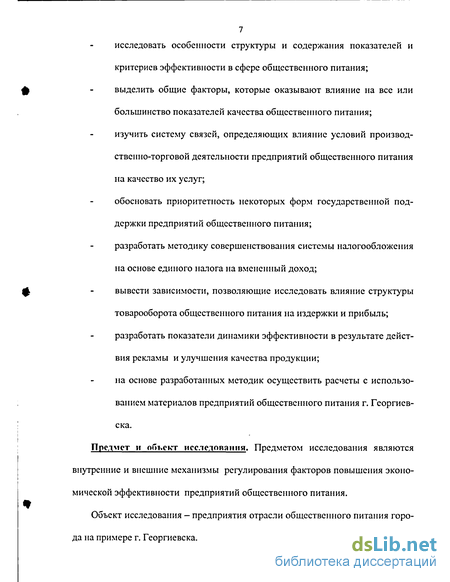 7

- исследовать особенности структуры и содержания показателей и критериев эффективности в сфере общественного питания;

- выделить общие факторы, которые оказывают влияние на все или большинство показателей качества общественного питания;

- изучить систему связей, определяющих влияние условий производственно-торговой деятельности предприятий общественного питания на качество их услуг;

- обосновать приоритетность некоторых форм государственной поддержки предприятий общественного питания;

- разработать методику совершенствования системы налогообложения на основе единого налога на вмененный доход;

- вывести зависимости, позволяющие исследовать влияние структуры товарооборота общественного питания на издержки и прибыль;

- разработать показатели динамики эффективности в результате действия рекламы и улучшения качества продукции;

- на основе разработанных методик осуществить расчеты с использованием материалов предприятий общественного питания г. Георгиевска.

Предмет и объект исследования. Предметом исследования являются внутренние и внешние механизмы регулирования факторов повышения экономической эффективности предприятий общественного питания.

Объект исследования – предприятия отрасли общественного питания города на примере г. Георгиевска.

dsLib.net
библиотека диссертаций